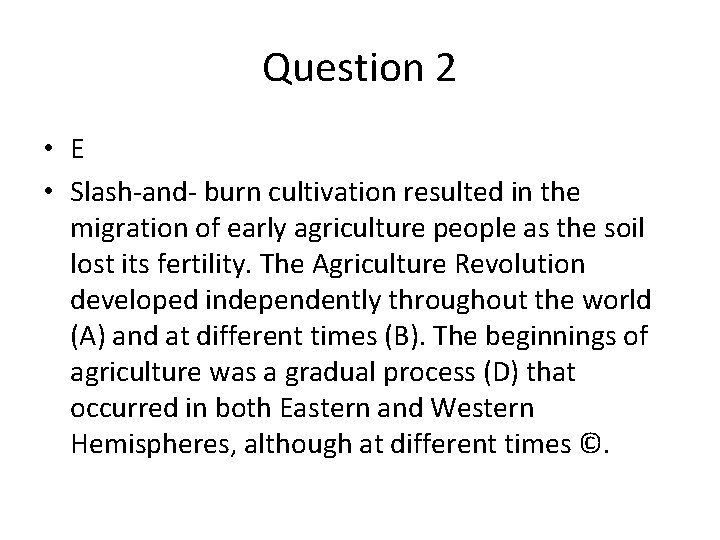 Question 2

• E

• Slash-and- burn cultivation resulted in the migration of early agriculture people as the soil lost its fertility. The Agriculture Revolution developed independently throughout the world (A) and at different times (B). The beginnings of agriculture was a gradual process (D) that occurred in both Eastern and Western Hemispheres, although at different times ©.